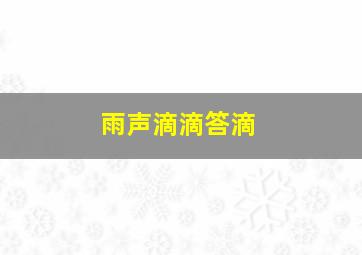 雨声滴滴答滴